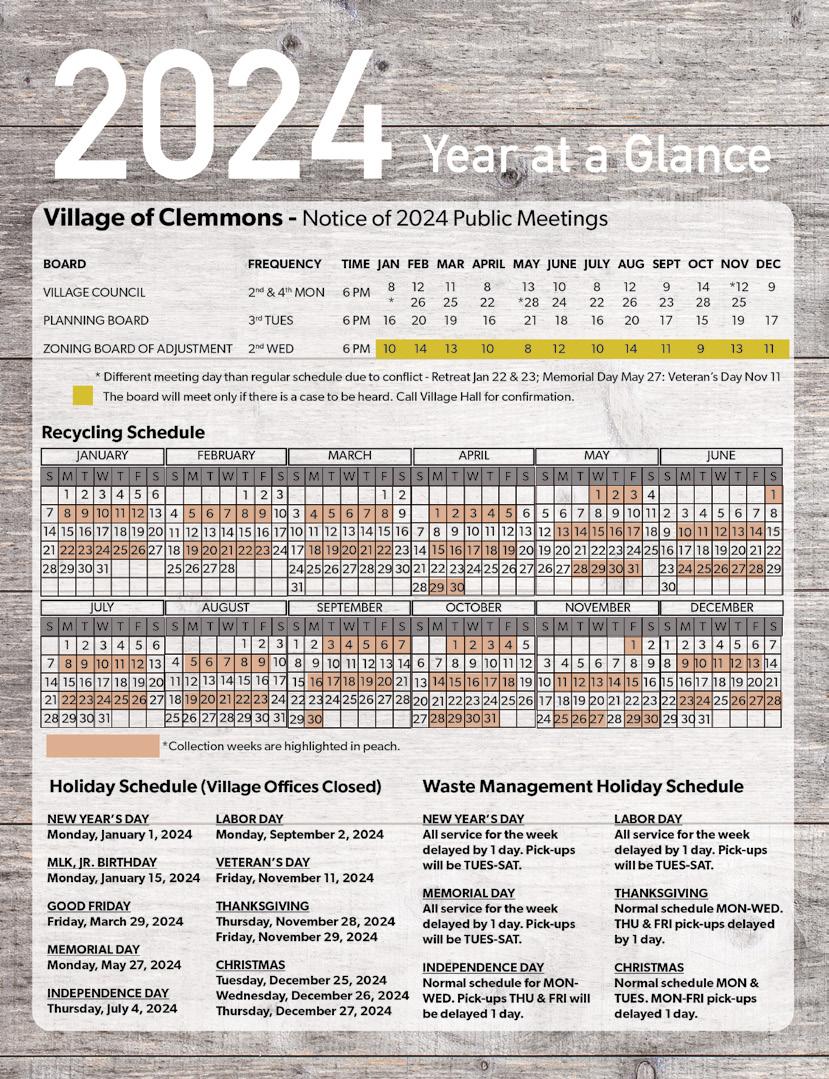 2024 Year at a Glance

Village of Clemmons - Notice of 2024 Public Meetings

| BOARD | FREQUENCY | TIME | JAN | FEB | MAR | APRIL | MAY | JUNE | JULY | AUG | SEPT | OCT | NOV | DEC |
|---|---|---|---|---|---|---|---|---|---|---|---|---|---|---|
| VILLAGE COUNCIL | 2nd & 4th MON | 6 PM | 8 * | 12 26 | 11 25 | 8 22 | 13 *28 | 10 24 | 8 22 | 12 26 | 9 23 | 14 28 | *12 25 | 9 |
| PLANNING BOARD | 3rd TUES | 6 PM | 16 | 20 | 19 | 16 | 21 | 18 | 16 | 20 | 17 | 15 | 19 | 17 |
| ZONING BOARD OF ADJUSTMENT | 2nd WED | 6 PM | 10 | 14 | 13 | 10 | 8 | 12 | 10 | 14 | 11 | 9 | 13 | 11 |

* Different meeting day than regular schedule due to conflict - Retreat Jan 22 & 23; Memorial Day May 27: Veteran's Day Nov 11

The board will meet only if there is a case to be heard. Call Village Hall for confirmation.

Recycling Schedule

JANUARY
| S | M | T | W | T | F | S |
|---|---|---|---|---|---|---|
| | 1 | 2 | 3 | 4 | 5 | 6 |
| 7 | 8 | 9 | 10 | 11 | 12 | 13 |
| 14 | 15 | 16 | 17 | 18 | 19 | 20 |
| 21 | 22 | 23 | 24 | 25 | 26 | 27 |
| 28 | 29 | 30 | 31 | | | |

FEBRUARY
| S | M | T | W | T | F | S |
|---|---|---|---|---|---|---|
| | | | | 1 | 2 | 3 |
| 4 | 5 | 6 | 7 | 8 | 9 | 10 |
| 11 | 12 | 13 | 14 | 15 | 16 | 17 |
| 18 | 19 | 20 | 21 | 22 | 23 | 24 |
| 25 | 26 | 27 | 28 | | | |

MARCH
| S | M | T | W | T | F | S |
|---|---|---|---|---|---|---|
| | | | | | 1 | 2 |
| 3 | 4 | 5 | 6 | 7 | 8 | 9 |
| 10 | 11 | 12 | 13 | 14 | 15 | 16 |
| 17 | 18 | 19 | 20 | 21 | 22 | 23 |
| 24 | 25 | 26 | 27 | 28 | 29 | 30 |
| 31 | | | | | | |

APRIL
| S | M | T | W | T | F | S |
|---|---|---|---|---|---|---|
| | 1 | 2 | 3 | 4 | 5 | 6 |
| 7 | 8 | 9 | 10 | 11 | 12 | 13 |
| 14 | 15 | 16 | 17 | 18 | 19 | 20 |
| 21 | 22 | 23 | 24 | 25 | 26 | 27 |
| 28 | 29 | 30 | | | | |

MAY
| S | M | T | W | T | F | S |
|---|---|---|---|---|---|---|
| | | | 1 | 2 | 3 | 4 |
| 5 | 6 | 7 | 8 | 9 | 10 | 11 |
| 12 | 13 | 14 | 15 | 16 | 17 | 18 |
| 19 | 20 | 21 | 22 | 23 | 24 | 25 |
| 26 | 27 | 28 | 29 | 30 | 31 | |

JUNE
| S | M | T | W | T | F | S |
|---|---|---|---|---|---|---|
| | | | | | | 1 |
| 2 | 3 | 4 | 5 | 6 | 7 | 8 |
| 9 | 10 | 11 | 12 | 13 | 14 | 15 |
| 16 | 17 | 18 | 19 | 20 | 21 | 22 |
| 23 | 24 | 25 | 26 | 27 | 28 | 29 |
| 30 | | | | | | |

JULY
| S | M | T | W | T | F | S |
|---|---|---|---|---|---|---|
| | 1 | 2 | 3 | 4 | 5 | 6 |
| 7 | 8 | 9 | 10 | 11 | 12 | 13 |
| 14 | 15 | 16 | 17 | 18 | 19 | 20 |
| 21 | 22 | 23 | 24 | 25 | 26 | 27 |
| 28 | 29 | 30 | 31 | | | |

AUGUST
| S | M | T | W | T | F | S |
|---|---|---|---|---|---|---|
| | | | | 1 | 2 | 3 |
| 4 | 5 | 6 | 7 | 8 | 9 | 10 |
| 11 | 12 | 13 | 14 | 15 | 16 | 17 |
| 18 | 19 | 20 | 21 | 22 | 23 | 24 |
| 25 | 26 | 27 | 28 | 29 | 30 | 31 |

SEPTEMBER
| S | M | T | W | T | F | S |
|---|---|---|---|---|---|---|
| 1 | 2 | 3 | 4 | 5 | 6 | 7 |
| 8 | 9 | 10 | 11 | 12 | 13 | 14 |
| 15 | 16 | 17 | 18 | 19 | 20 | 21 |
| 22 | 23 | 24 | 25 | 26 | 27 | 28 |
| 29 | 30 | | | | | |

OCTOBER
| S | M | T | W | T | F | S |
|---|---|---|---|---|---|---|
| | | 1 | 2 | 3 | 4 | 5 |
| 6 | 7 | 8 | 9 | 10 | 11 | 12 |
| 13 | 14 | 15 | 16 | 17 | 18 | 19 |
| 20 | 21 | 22 | 23 | 24 | 25 | 26 |
| 27 | 28 | 29 | 30 | 31 | | |

NOVEMBER
| S | M | T | W | T | F | S |
|---|---|---|---|---|---|---|
| | | | | | 1 | 2 |
| 3 | 4 | 5 | 6 | 7 | 8 | 9 |
| 10 | 11 | 12 | 13 | 14 | 15 | 16 |
| 17 | 18 | 19 | 20 | 21 | 22 | 23 |
| 24 | 25 | 26 | 27 | 28 | 29 | 30 |

DECEMBER
| S | M | T | W | T | F | S |
|---|---|---|---|---|---|---|
| 1 | 2 | 3 | 4 | 5 | 6 | 7 |
| 8 | 9 | 10 | 11 | 12 | 13 | 14 |
| 15 | 16 | 17 | 18 | 19 | 20 | 21 |
| 22 | 23 | 24 | 25 | 26 | 27 | 28 |
| 29 | 30 | 31 | | | | |

*Collection weeks are highlighted in peach.

Holiday Schedule (Village Offices Closed)

NEW YEAR'S DAY
Monday, January 1, 2024

MLK, JR. BIRTHDAY
Monday, January 15, 2024

GOOD FRIDAY
Friday, March 29, 2024

MEMORIAL DAY
Monday, May 27, 2024

INDEPENDENCE DAY
Thursday, July 4, 2024

LABOR DAY
Monday, September 2, 2024

VETERAN'S DAY
Friday, November 11, 2024

THANKSGIVING
Thursday, November 28, 2024
Friday, November 29, 2024

CHRISTMAS
Tuesday, December 25, 2024
Wednesday, December 26, 2024
Thursday, December 27, 2024

Waste Management Holiday Schedule

NEW YEAR'S DAY
All service for the week delayed by 1 day. Pick-ups will be TUES-SAT.

MEMORIAL DAY
All service for the week delayed by 1 day. Pick-ups will be TUES-SAT.

INDEPENDENCE DAY
Normal schedule for MON-WED. Pick-ups THU & FRI will be delayed 1 day.

LABOR DAY
All service for the week delayed by 1 day. Pick-ups will be TUES-SAT.

THANKSGIVING
Normal schedule MON-WED. THU & FRI pick-ups delayed by 1 day.

CHRISTMAS
Normal schedule MON & TUES. MON-FRI pick-ups delayed 1 day.